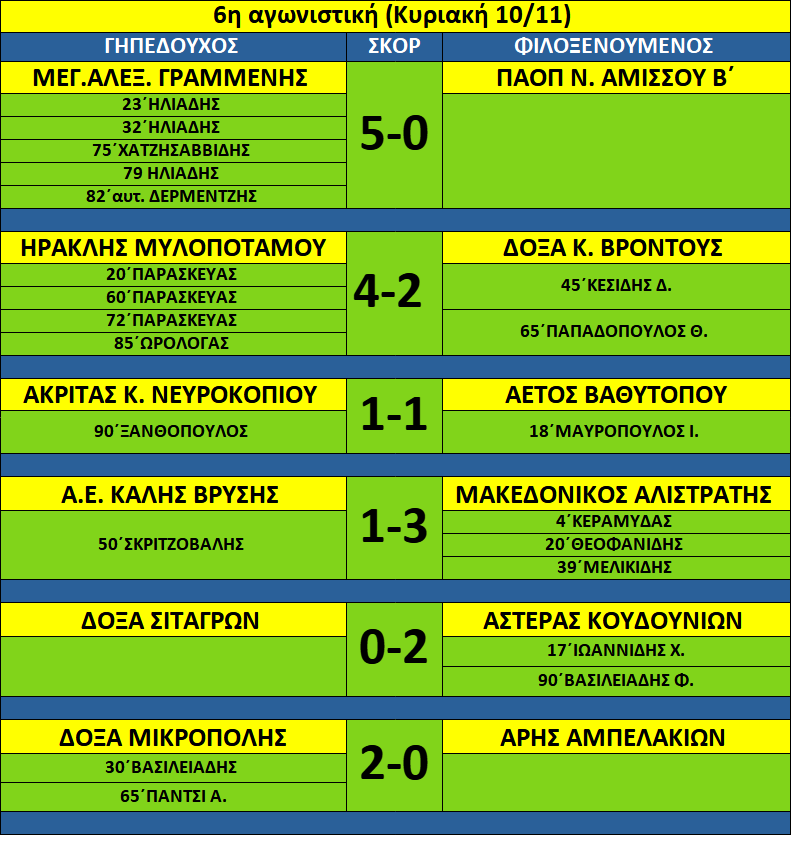 6η αγωνιστική (Κυριακή 10/11)

| ΓΗΠΕΔΟΥΧΟΣ | ΣΚΟΡ | ΦΙΛΟΞΕΝΟΥΜΕΝΟΣ |
|---|---|---|
| ΜΕΓ.ΑΛΕΞ. ΓΡΑΜΜΕΝΗΣ | 5-0 | ΠΑΟΠ Ν. ΑΜΙΣΣΟΥ Β΄ |
| 23΄ΗΛΙΑΔΗΣ | | |
| 32΄ΗΛΙΑΔΗΣ | | |
| 75΄ΧΑΤΖΗΣΑΒΒΙΔΗΣ | | |
| 79 ΗΛΙΑΔΗΣ | | |
| 82΄αυτ. ΔΕΡΜΕΝΤΖΗΣ | | |
| ΗΡΑΚΛΗΣ ΜΥΛΟΠΟΤΑΜΟΥ | 4-2 | ΔΟΞΑ Κ. ΒΡΟΝΤΟΥΣ |
| 20΄ΠΑΡΑΣΚΕΥΑΣ | | 45΄ΚΕΣΙΔΗΣ Δ. |
| 60΄ΠΑΡΑΣΚΕΥΑΣ | | |
| 72΄ΠΑΡΑΣΚΕΥΑΣ | | 65΄ΠΑΠΑΔΟΠΟΥΛΟΣ Θ. |
| 85΄ΩΡΟΛΟΓΑΣ | | |
| ΑΚΡΙΤΑΣ Κ. ΝΕΥΡΟΚΟΠΙΟΥ | 1-1 | ΑΕΤΟΣ ΒΑΘΥΤΟΠΟΥ |
| 90΄ΞΑΝΘΟΠΟΥΛΟΣ | | 18΄ΜΑΥΡΟΠΟΥΛΟΣ Ι. |
| Α.Ε. ΚΑΛΗΣ ΒΡΥΣΗΣ | 1-3 | ΜΑΚΕΔΟΝΙΚΟΣ ΑΛΙΣΤΡΑΤΗΣ |
| 50΄ΣΚΡΙΤΖΟΒΑΛΗΣ | | 4΄ΚΕΡΑΜΥΔΑΣ |
| | | 20΄ΘΕΟΦΑΝΙΔΗΣ |
| | | 39΄ΜΕΛΙΚΙΔΗΣ |
| ΔΟΞΑ ΣΙΤΑΓΡΩΝ | 0-2 | ΑΣΤΕΡΑΣ ΚΟΥΔΟΥΝΙΩΝ |
| | | 17΄ΙΩΑΝΝΙΔΗΣ Χ. |
| | | 90΄ΒΑΣΙΛΕΙΑΔΗΣ Φ. |
| ΔΟΞΑ ΜΙΚΡΟΠΟΛΗΣ | 2-0 | ΑΡΗΣ ΑΜΠΕΛΑΚΙΩΝ |
| 30΄ΒΑΣΙΛΕΙΑΔΗΣ | | |
| 65΄ΠΑΝΤΣΙ Α. | | |